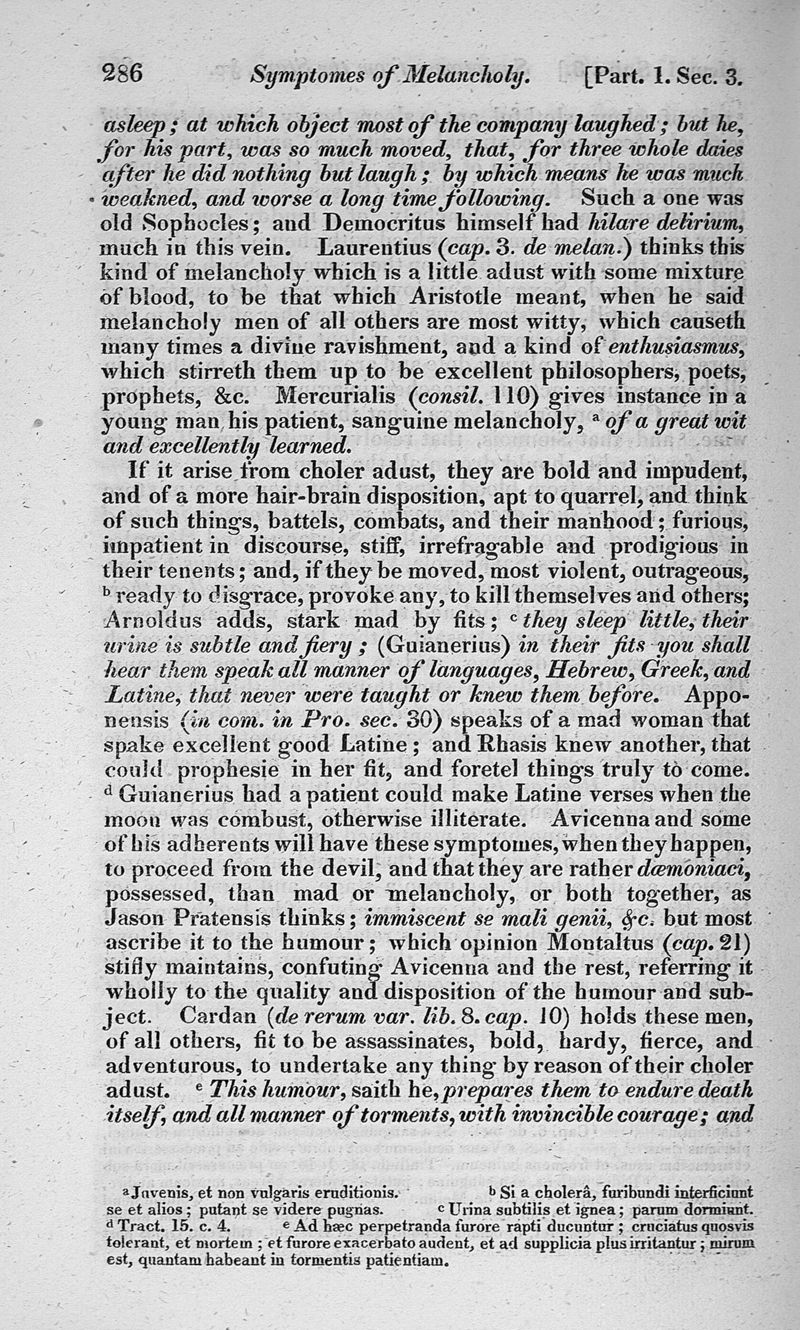 286 Symptomes of Melancholy. [Part. 1. Sec. 3.

asleep; at which object most of the company laughed; but he, for his part, was so much moved, that, for three whole daies after he did nothing but laugh; by which means he was much weakned, and worse a long time following. Such a one was old Sophocles; and Democritus himself had hilare delirium, much in this vein. Laurentius (cap. 3. de melan.) thinks this kind of melancholy which is a little adust with some mixture of blood, to be that which Aristotle meant, when he said melancholy men of all others are most witty, which causeth many times a divine ravishment, and a kind of enthusiasmus, which stirreth them up to be excellent philosophers, poets, prophets, &c. Mercurialis (consil. 110) gives instance in a young man his patient, sanguine melancholy, $^a$ of a great wit and excellently learned.

If it arise from choler adust, they are bold and impudent, and of a more hair-brain disposition, apt to quarrel, and think of such things, battels, combats, and their manhood; furious, impatient in discourse, stiff, irrefragable and prodigious in their tenents; and, if they be moved, most violent, outrageous, $^b$ ready to disgrace, provoke any, to kill themselves and others; Arnoldus adds, stark mad by fits; $^c$ they sleep little, their urine is subtle and fiery; (Guianerius) in their fits you shall hear them speak all manner of languages, Hebrew, Greek, and Latine, that never were taught or knew them before. Apponensis (in com. in Pro. sec. 30) speaks of a mad woman that spake excellent good Latine; and Rhasis knew another, that could prophesie in her fit, and foretel things truly to come. $^d$ Guianerius had a patient could make Latine verses when the moon was combust, otherwise illiterate. Avicenna and some of his adherents will have these symptomes, when they happen, to proceed from the devil, and that they are rather dæmoniaci, possessed, than mad or melancholy, or both together, as Jason Pratensis thinks; immiscent se mali genii, &c. but most ascribe it to the humour; which opinion Montaltus (cap. 21) stifly maintains, confuting Avicenna and the rest, referring it wholly to the quality and disposition of the humour and subject. Cardan (de rerum var. lib. 8. cap. 10) holds these men, of all others, fit to be assassinates, bold, hardy, fierce, and adventurous, to undertake any thing by reason of their choler adust. $^e$ This humour, saith he, prepares them to endure death itself, and all manner of torments, with invincible courage; and

$^a$ Juvenis, et non vulgaris eruditionis. $^b$ Si a cholerâ, furibundi interficiunt se et alios; putant se videre pugnas. $^c$ Urina subtilis et ignea; parum dormiunt. $^d$ Tract. 15. c. 4. $^e$ Ad hæc perpetranda furore rapti ducuntur; cruciatus quosvis tolerant, et mortem; et furore exacerbato audent, et ad supplicia plus irritantur; mirum est, quantam habeant in tormentis patientiam.